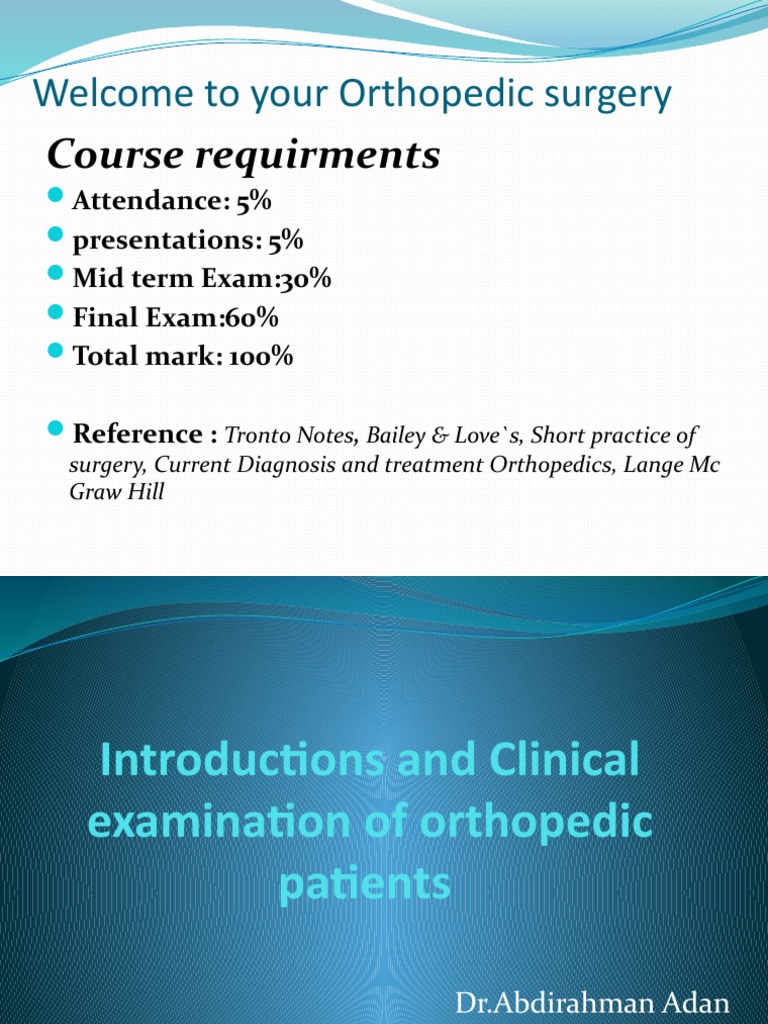 Welcome to your Orthopedic surgery

Course requirments

Attendance: 5%

presentations: 5%

Mid term Exam:30%

Final Exam:60%

Total mark: 100%

Reference : Tronto Notes, Bailey & Love`s, Short practice of surgery, Current Diagnosis and treatment Orthopedics, Lange Mc Graw Hill

Introductions and Clinical examination of orthopedic patients

Dr.Abdirahman Adan